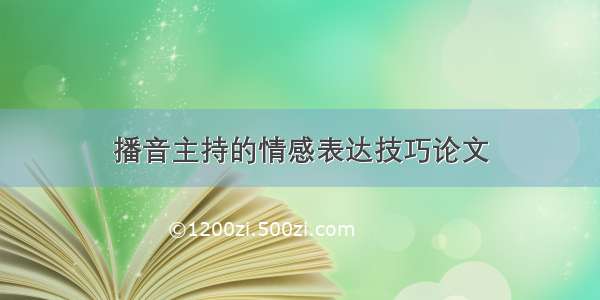 播音主持的情感表达技巧论文

©1200zi.500zi.com